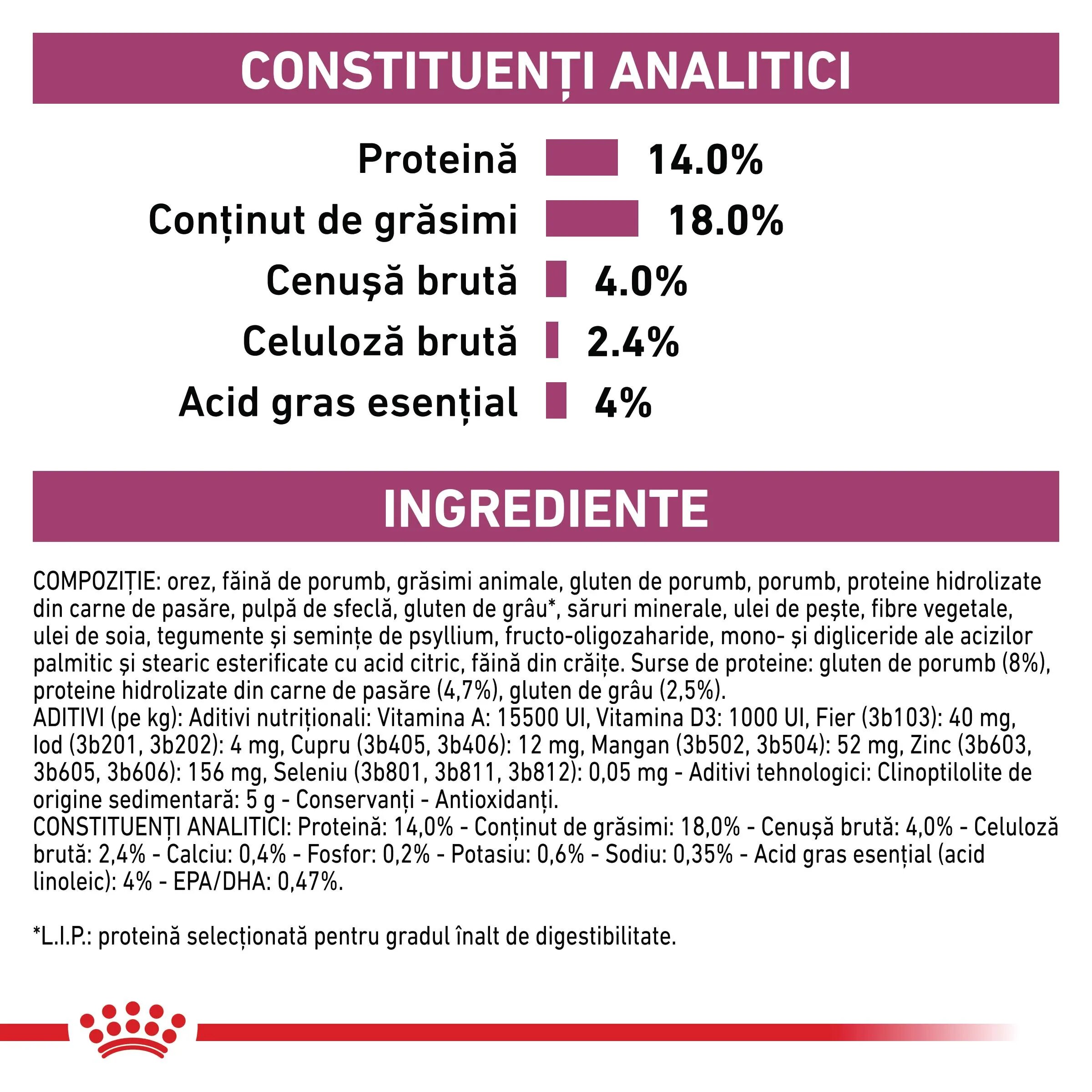 CONSTITUENȚI ANALITICI

Proteină 14.0%
Conținut de grăsimi 18.0%
Cenușă brută 4.0%
Celuloză brută 2.4%
Acid gras esențial 4%

INGREDIENTE

COMPOZIȚIE: orez, făină de porumb, grăsimi animale, gluten de porumb, porumb, proteine hidrolizate din carne de pasăre, pulpă de sfeclă, gluten de grâu*, săruri minerale, ulei de pește, fibre vegetale, ulei de soia, tegumente și semințe de psyllium, fructo-oligozaharide, mono- și digliceride ale acizilor palmitic și stearic esterificate cu acid citric, făină din crăițe. Surse de proteine: gluten de porumb (8%), proteine hidrolizate din carne de pasăre (4,7%), gluten de grâu (2,5%).
ADITIVI (pe kg): Aditivi nutriționali: Vitamina A: 15500 UI, Vitamina D3: 1000 UI, Fier (3b103): 40 mg, Iod (3b201, 3b202): 4 mg, Cupru (3b405, 3b406): 12 mg, Mangan (3b502, 3b504): 52 mg, Zinc (3b603, 3b605, 3b606): 156 mg, Seleniu (3b801, 3b811, 3b812): 0,05 mg - Aditivi tehnologici: Clinoptilolite de origine sedimentară: 5 g - Conservanți - Antioxidanți.
CONSTITUENȚI ANALITICI: Proteină: 14,0% - Conținut de grăsimi: 18,0% - Cenușă brută: 4,0% - Celuloză brută: 2,4% - Calciu: 0,4% - Fosfor: 0,2% - Potasiu: 0,6% - Sodiu: 0,35% - Acid gras esențial (acid linoleic): 4% - EPA/DHA: 0,47%.

*L.I.P.: proteină selecționată pentru gradul înalt de digestibilitate.